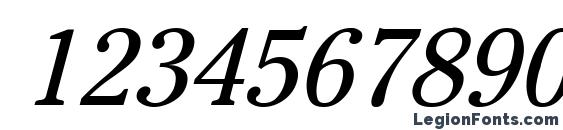 1234567890

LegionFonts.com